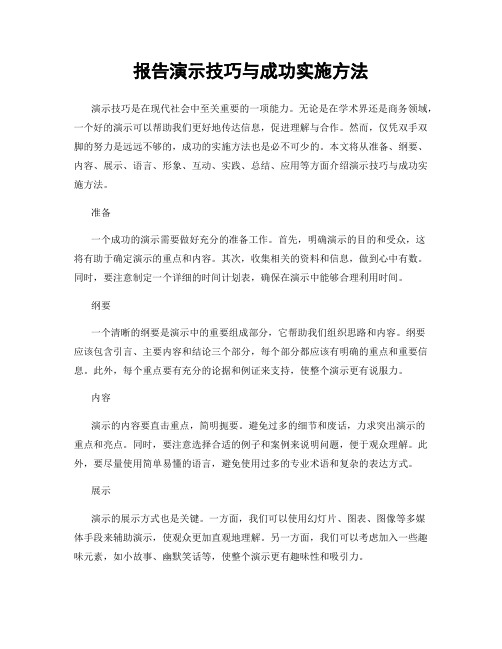 报告演示技巧与成功实施方法

演示技巧是在现代社会中至关重要的一项能力。无论是在学术界还是商务领域，一个好的演示可以帮助我们更好地传达信息，促进理解与合作。然而，仅凭双手双脚的努力是远远不够的，成功的实施方法也是必不可少的。本文将从准备、纲要、内容、展示、语言、形象、互动、实践、总结、应用等方面介绍演示技巧与成功实施方法。

准备

一个成功的演示需要做好充分的准备工作。首先，明确演示的目的和受众，这将有助于确定演示的重点和内容。其次，收集相关的资料和信息，做到心中有数。同时，要注意制定一个详细的时间计划表，确保在演示中能够合理利用时间。

纲要

一个清晰的纲要是演示中的重要组成部分，它帮助我们组织思路和内容。纲要应该包含引言、主要内容和结论三个部分，每个部分都应该有明确的重点和重要信息。此外，每个重点要有充分的论据和例证来支持，使整个演示更有说服力。

内容

演示的内容要直击重点，简明扼要。避免过多的细节和废话，力求突出演示的重点和亮点。同时，要注意选择合适的例子和案例来说明问题，便于观众理解。此外，要尽量使用简单易懂的语言，避免使用过多的专业术语和复杂的表达方式。

展示

演示的展示方式也是关键。一方面，我们可以使用幻灯片、图表、图像等多媒体手段来辅助演示，使观众更加直观地理解。另一方面，我们可以考虑加入一些趣味元素，如小故事、幽默笑话等，使整个演示更有趣味性和吸引力。